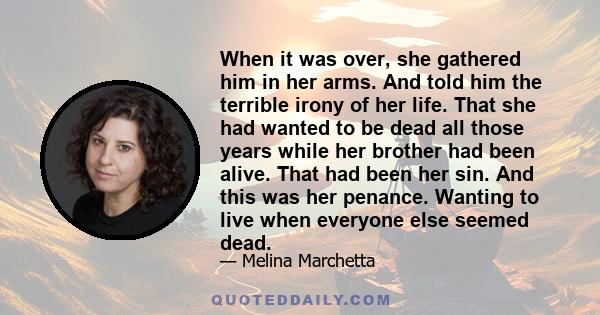 When it was over, she gathered him in her arms. And told him the terrible irony of her life. That she had wanted to be dead all those years while her brother had been alive. That had been her sin. And this was her penance. Wanting to live when everyone else seemed dead.

— Melina Marchetta

QUOTEDDAILY.COM